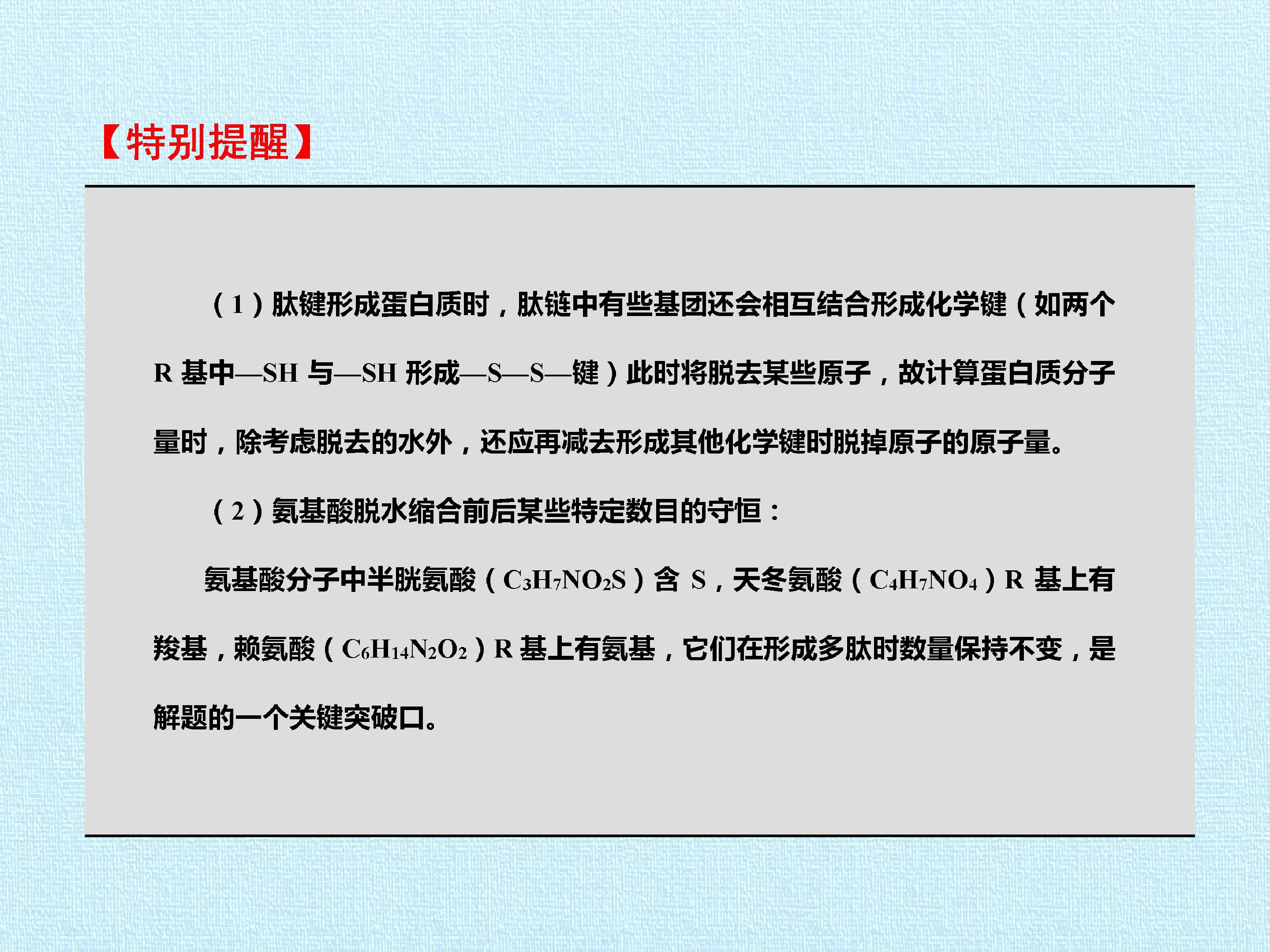 【特别提醒】

（1）肽键形成蛋白质时，肽链中有些基团还会相互结合形成化学键（如两个R基中—SH与—SH形成—S—S—键）此时将脱去某些原子，故计算蛋白质分子量时，除考虑脱去的水外，还应再减去形成其他化学键时脱掉原子的原子量。

（2）氨基酸脱水缩合前后某些特定数目的守恒：

氨基酸分子中半胱氨酸（$C_3H_7NO_2S$）含S，天冬氨酸（$C_4H_7NO_4$）R基上有羧基，赖氨酸（$C_6H_{14}N_2O_2$）R基上有氨基，它们在形成多肽时数量保持不变，是解题的一个关键突破口。